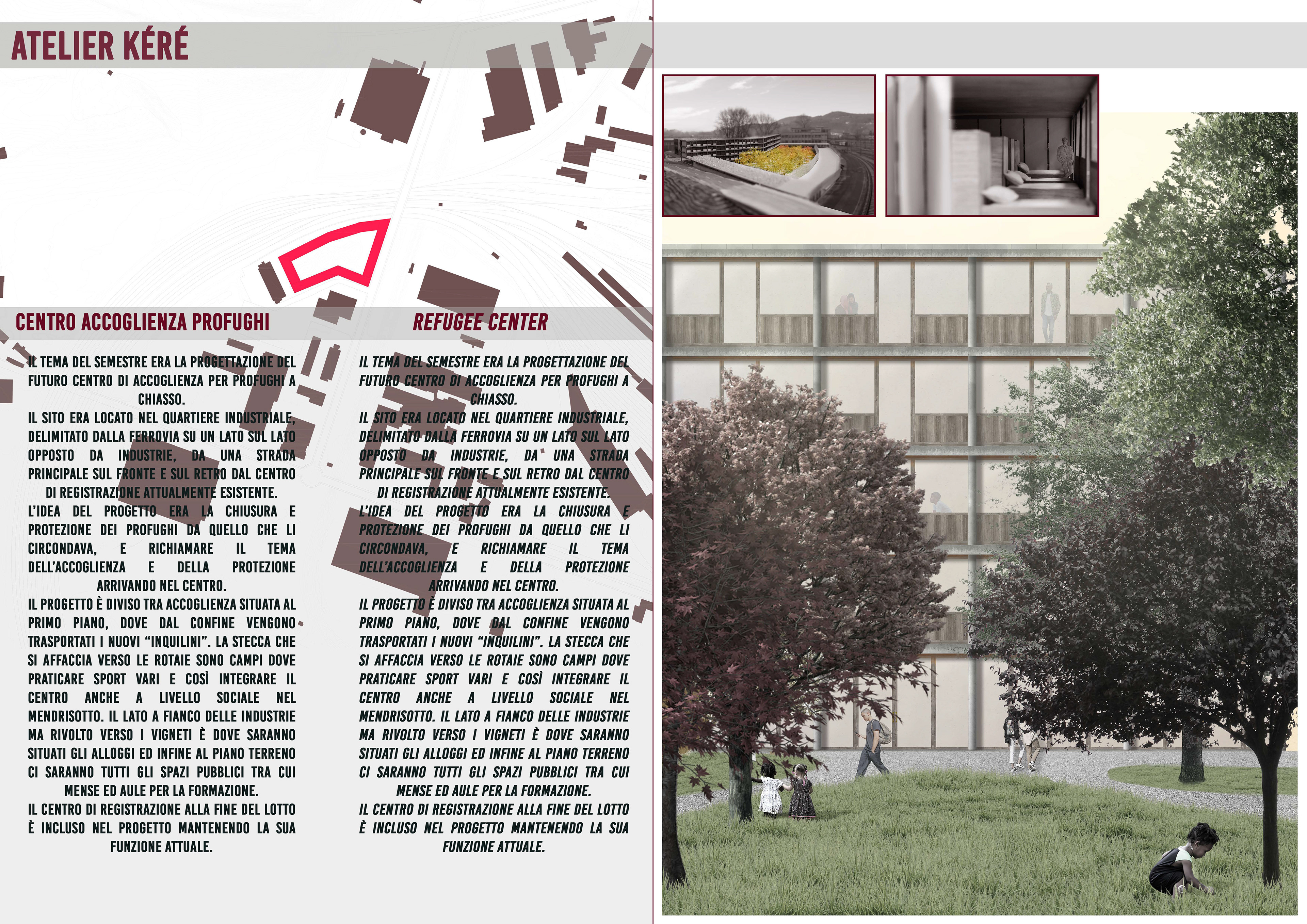 ATELIER KÉRÉ

CENTRO ACCOGLIENZA PROFUGHI

IL TEMA DEL SEMESTRE ERA LA PROGETTAZIONE DEL FUTURO CENTRO DI ACCOGLIENZA PER PROFUGHI A CHIASSO.
IL SITO ERA LOCATO NEL QUARTIERE INDUSTRIALE, DELIMITATO DALLA FERROVIA SU UN LATO SUL LATO OPPOSTO DA INDUSTRIE, DA UNA STRADA PRINCIPALE SUL FRONTE E SUL RETRO DAL CENTRO DI REGISTRAZIONE ATTUALMENTE ESISTENTE.
L'IDEA DEL PROGETTO ERA LA CHIUSURA E PROTEZIONE DEI PROFUGHI DA QUELLO CHE LI CIRCONDAVA, E RICHIAMARE IL TEMA DELL'ACCOGLIENZA E DELLA PROTEZIONE ARRIVANDO NEL CENTRO.
IL PROGETTO È DIVISO TRA ACCOGLIENZA SITUATA AL PRIMO PIANO, DOVE DAL CONFINE VENGONO TRASPORTATI I NUOVI "INQUILINI". LA STECCA CHE SI AFFACCIA VERSO LE ROTAIE SONO CAMPI DOVE PRATICARE SPORT VARI E COSÌ INTEGRARE IL CENTRO ANCHE A LIVELLO SOCIALE NEL MENDRISOTTO. IL LATO A FIANCO DELLE INDUSTRIE MA RIVOLTO VERSO I VIGNETI È DOVE SARANNO SITUATI GLI ALLOGGI ED INFINE AL PIANO TERRENO CI SARANNO TUTTI GLI SPAZI PUBBLICI TRA CUI MENSE ED AULE PER LA FORMAZIONE.
IL CENTRO DI REGISTRAZIONE ALLA FINE DEL LOTTO È INCLUSO NEL PROGETTO MANTENENDO LA SUA FUNZIONE ATTUALE.

REFUGEE CENTER

IL TEMA DEL SEMESTRE ERA LA PROGETTAZIONE DEL FUTURO CENTRO DI ACCOGLIENZA PER PROFUGHI A CHIASSO.
IL SITO ERA LOCATO NEL QUARTIERE INDUSTRIALE, DELIMITATO DALLA FERROVIA SU UN LATO SUL LATO OPPOSTO DA INDUSTRIE, DA UNA STRADA PRINCIPALE SUL FRONTE E SUL RETRO DAL CENTRO DI REGISTRAZIONE ATTUALMENTE ESISTENTE.
L'IDEA DEL PROGETTO ERA LA CHIUSURA E PROTEZIONE DEI PROFUGHI DA QUELLO CHE LI CIRCONDAVA, E RICHIAMARE IL TEMA DELL'ACCOGLIENZA E DELLA PROTEZIONE ARRIVANDO NEL CENTRO.
IL PROGETTO È DIVISO TRA ACCOGLIENZA SITUATA AL PRIMO PIANO, DOVE DAL CONFINE VENGONO TRASPORTATI I NUOVI "INQUILINI". LA STECCA CHE SI AFFACCIA VERSO LE ROTAIE SONO CAMPI DOVE PRATICARE SPORT VARI E COSÌ INTEGRARE IL CENTRO ANCHE A LIVELLO SOCIALE NEL MENDRISOTTO. IL LATO A FIANCO DELLE INDUSTRIE MA RIVOLTO VERSO I VIGNETI È DOVE SARANNO SITUATI GLI ALLOGGI ED INFINE AL PIANO TERRENO CI SARANNO TUTTI GLI SPAZI PUBBLICI TRA CUI MENSE ED AULE PER LA FORMAZIONE.
IL CENTRO DI REGISTRAZIONE ALLA FINE DEL LOTTO È INCLUSO NEL PROGETTO MANTENENDO LA SUA FUNZIONE ATTUALE.